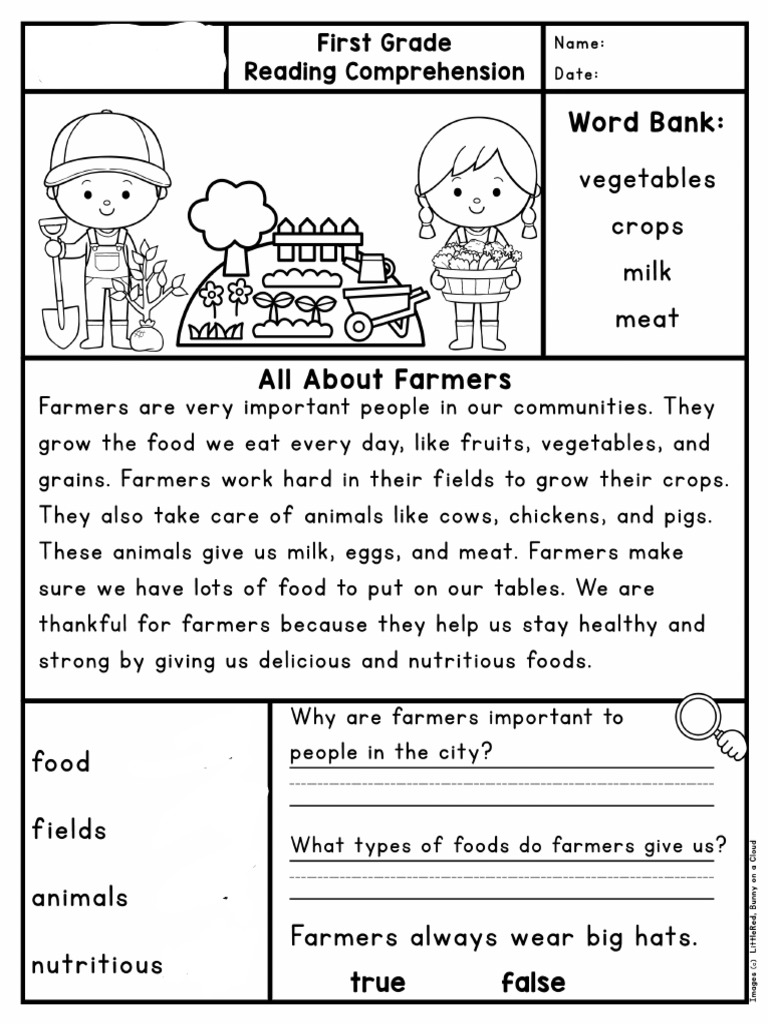 First Grade
Reading Comprehension

Name:
Date:

Word Bank:
vegetables
crops
milk
meat

All About Farmers

Farmers are very important people in our communities. They grow the food we eat every day, like fruits, vegetables, and grains. Farmers work hard in their fields to grow their crops. They also take care of animals like cows, chickens, and pigs. These animals give us milk, eggs, and meat. Farmers make sure we have lots of food to put on our tables. We are thankful for farmers because they help us stay healthy and strong by giving us delicious and nutritious foods.

food
fields
animals
nutritious

Why are farmers important to people in the city?

What types of foods do farmers give us?

Farmers always wear big hats.
true false

Images (c) LittleRed, Bunny on a Cloud